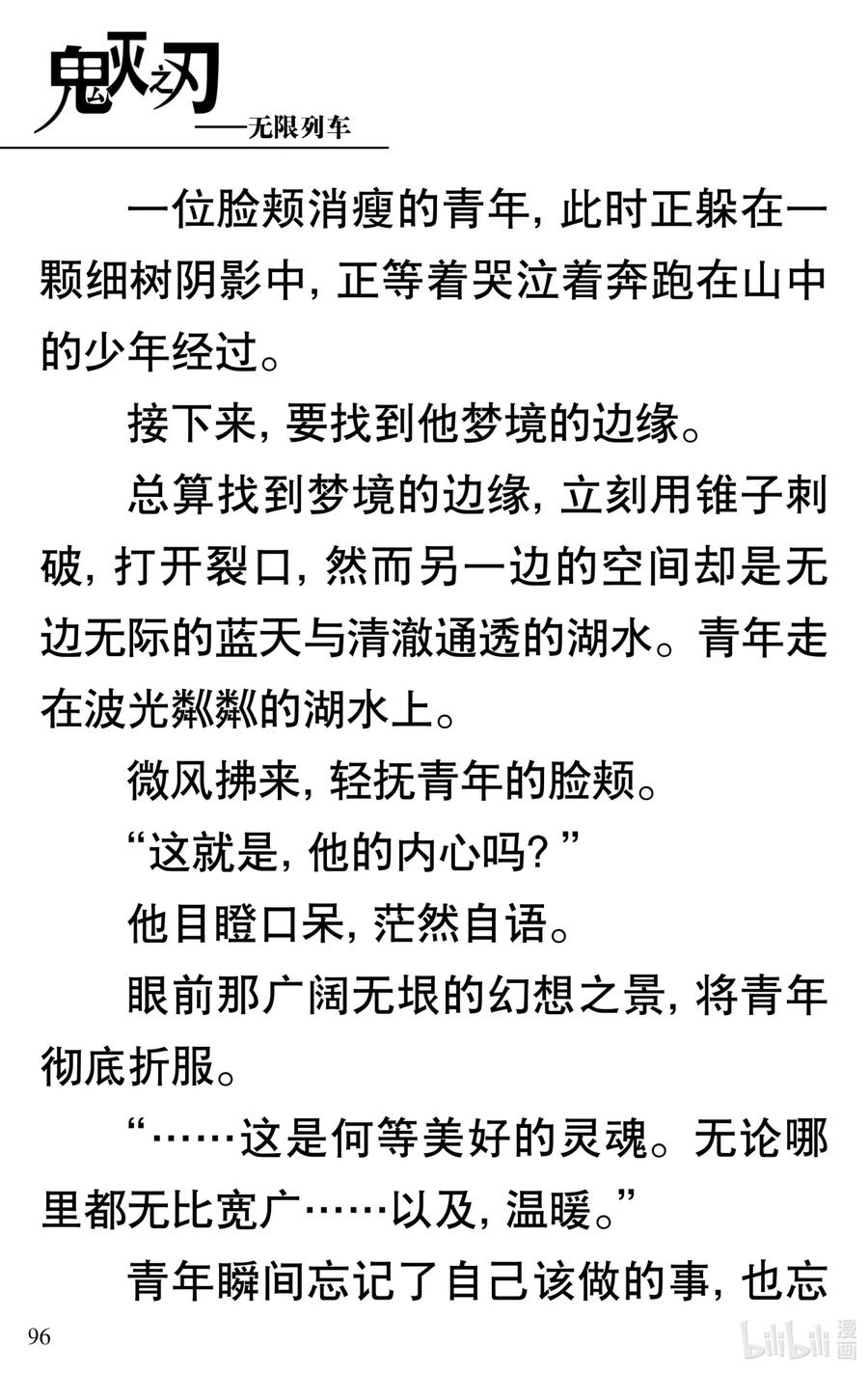 鬼灭之刃
——无限列车

一位脸颊消瘦的青年，此时正躲在一颗细树阴影中，正等着哭泣着奔跑在山中的少年经过。

接下来，要找到他梦境的边缘。

总算找到梦境的边缘，立刻用锥子刺破，打开裂口，然而另一边的空间却是无边无际的蓝天与清澈通透的湖水。青年走在波光粼粼的湖水上。

微风拂来，轻抚青年的脸颊。

“这就是，他的内心吗？”

他目瞪口呆，茫然自语。

眼前那广阔无垠的幻想之景，将青年彻底折服。

“……这是何等美好的灵魂。无论哪里都无比宽广……以及，温暖。”

青年瞬间忘记了自己该做的事，也忘

96

bilibili 漫画